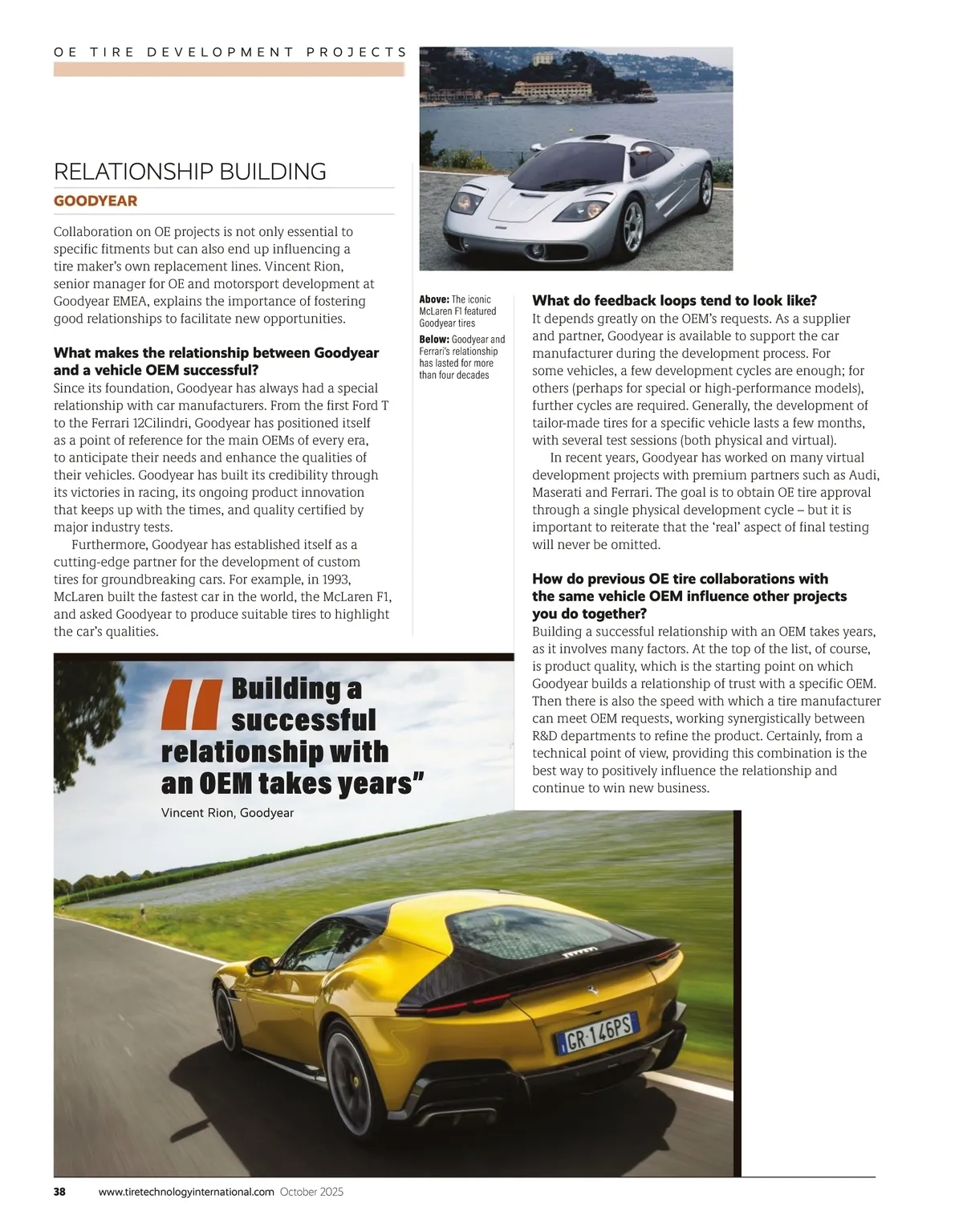 OE TIRE DEVELOPMENT PROJECTS

RELATIONSHIP BUILDING

GOODYEAR

Collaboration on OE projects is not only essential to specific fitments but can also end up influencing a tire maker's own replacement lines. Vincent Rion, senior manager for OE and motorsport development at Goodyear EMEA, explains the importance of fostering good relationships to facilitate new opportunities.

What makes the relationship between Goodyear and a vehicle OEM successful?
Since its foundation, Goodyear has always had a special relationship with car manufacturers. From the first Ford T to the Ferrari 12Cilindri, Goodyear has positioned itself as a point of reference for the main OEMs of every era, to anticipate their needs and enhance the qualities of their vehicles. Goodyear has built its credibility through its victories in racing, its ongoing product innovation that keeps up with the times, and quality certified by major industry tests.

Furthermore, Goodyear has established itself as a cutting-edge partner for the development of custom tires for groundbreaking cars. For example, in 1993, McLaren built the fastest car in the world, the McLaren F1, and asked Goodyear to produce suitable tires to highlight the car's qualities.

Above: The iconic McLaren F1 featured Goodyear tires
Below: Goodyear and Ferrari's relationship has lasted for more than four decades

What do feedback loops tend to look like?
It depends greatly on the OEM's requests. As a supplier and partner, Goodyear is available to support the car manufacturer during the development process. For some vehicles, a few development cycles are enough; for others (perhaps for special or high-performance models), further cycles are required. Generally, the development of tailor-made tires for a specific vehicle lasts a few months, with several test sessions (both physical and virtual).

In recent years, Goodyear has worked on many virtual development projects with premium partners such as Audi, Maserati and Ferrari. The goal is to obtain OE tire approval through a single physical development cycle – but it is important to reiterate that the 'real' aspect of final testing will never be omitted.

How do previous OE tire collaborations with the same vehicle OEM influence other projects you do together?
Building a successful relationship with an OEM takes years, as it involves many factors. At the top of the list, of course, is product quality, which is the starting point on which Goodyear builds a relationship of trust with a specific OEM. Then there is also the speed with which a tire manufacturer can meet OEM requests, working synergistically between R&D departments to refine the product. Certainly, from a technical point of view, providing this combination is the best way to positively influence the relationship and continue to win new business.

"Building a successful relationship with an OEM takes years"
Vincent Rion, Goodyear

GR·146PS

38 www.tiretechnologyinternational.com October 2025